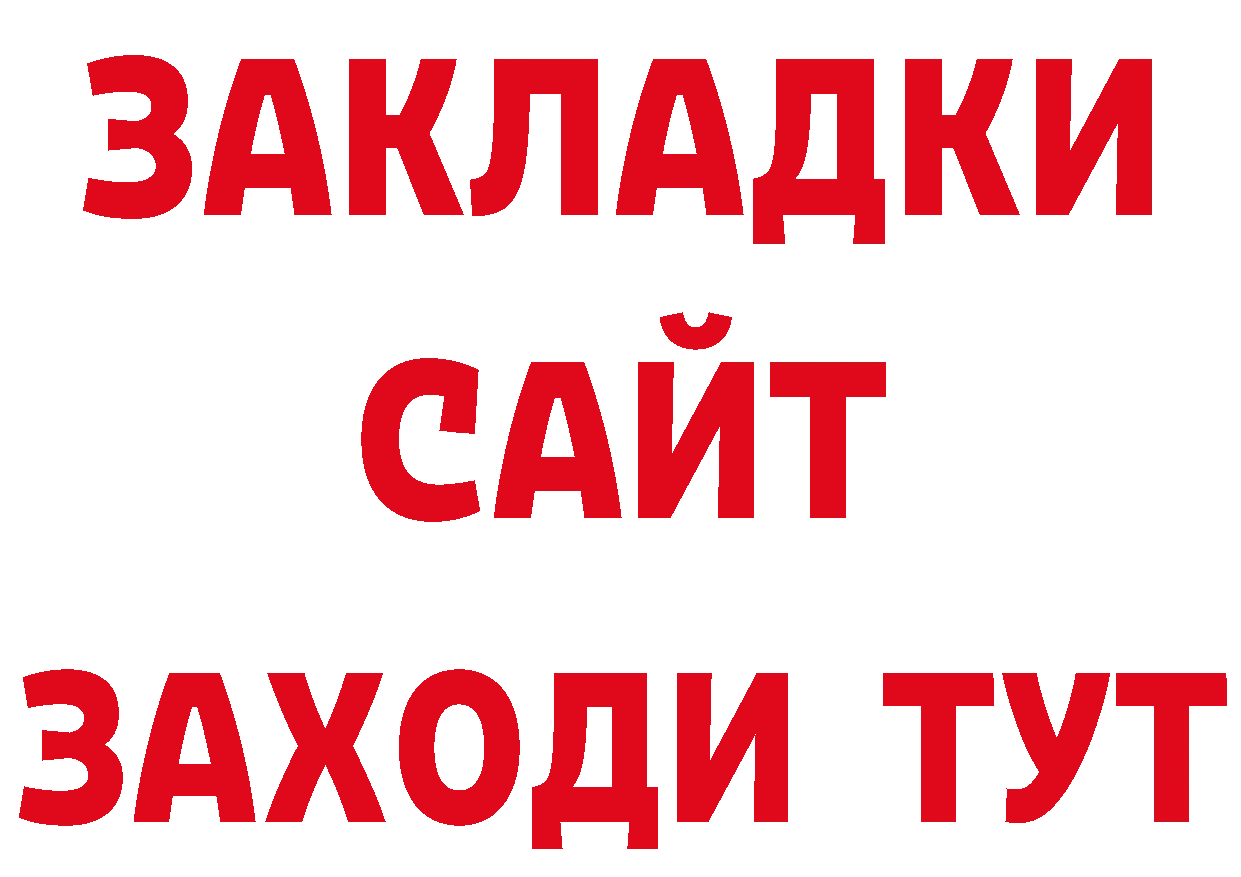 ЗАКЛАДКИ
САЙТ
ЗАХОДИ ТУТ